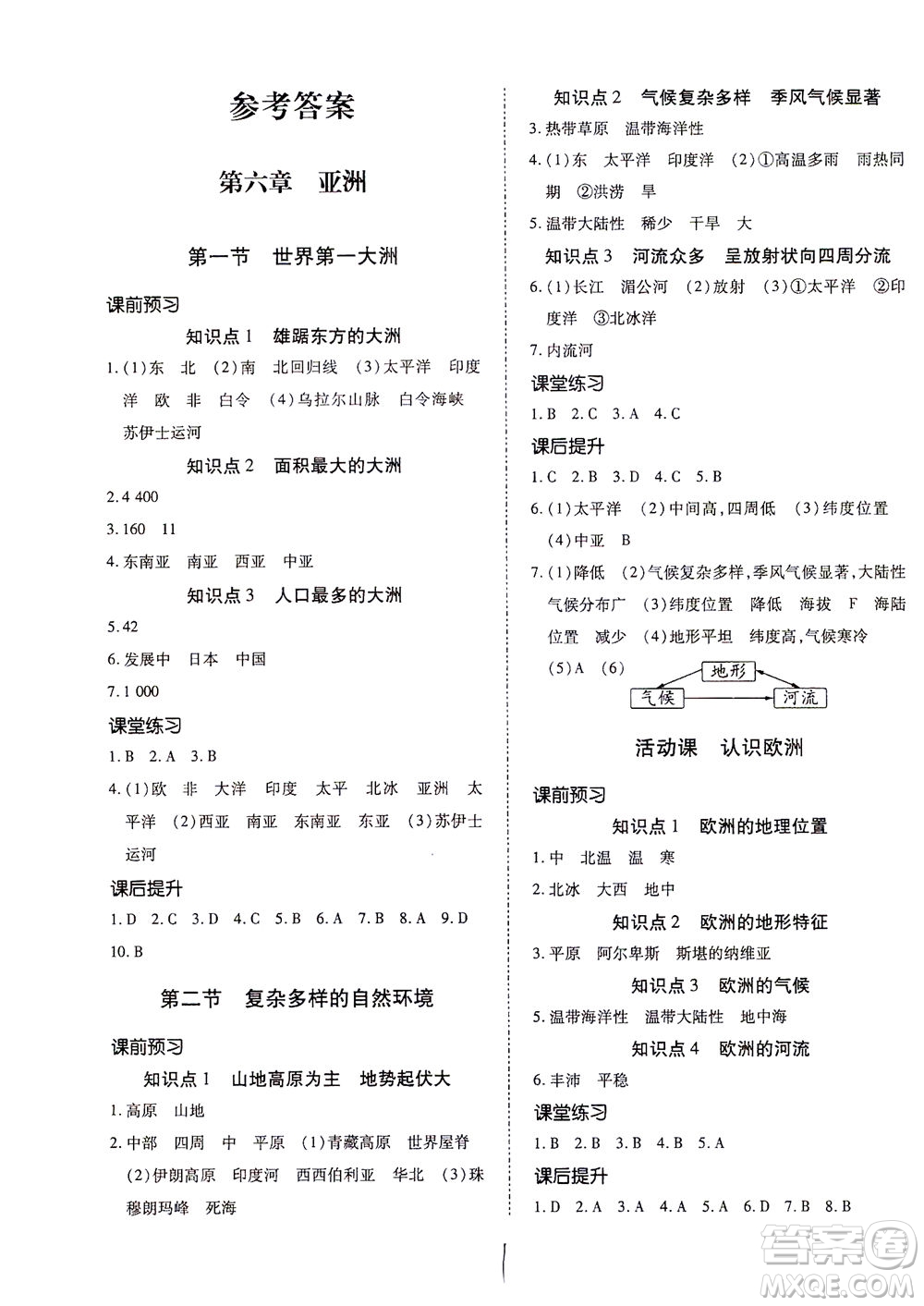 参考答案

第六章　亚洲

第一节　世界第一大洲

课前预习

知识点1　雄踞东方的大洲

1.(1)东　北　(2)南　北回归线　(3)太平洋　印度洋　欧　非　白令　(4)乌拉尔山脉　白令海峡　苏伊士运河

知识点2　面积最大的大洲

2.4 400

3.160　11

4.东南亚　南亚　西亚　中亚

知识点3　人口最多的大洲

5.42

6.发展中　日本　中国

7.1 000

课堂练习

1.B　2.A　3.B

4.(1)欧　非　大洋　印度　太平　北冰　亚洲　太平洋　(2)西亚　南亚　东南亚　东亚　(3)苏伊士运河

课后提升

1.D　2.C　3.D　4.C　5.B　6.A　7.B　8.A　9.D　10.B

第二节　复杂多样的自然环境

课前预习

知识点1　山地高原为主　地势起伏大

1.高原　山地

2.中部　四周　中　平原　(1)青藏高原　世界屋脊　(2)伊朗高原　印度河　西西伯利亚　华北　(3)珠穆朗玛峰　死海

知识点2　气候复杂多样　季风气候显著

3.热带草原　温带海洋性

4.(1)东　太平洋　印度洋　(2)①高温多雨　雨热同期　②洪涝　旱

5.温带大陆性　稀少　干旱　大

知识点3　河流众多　呈放射状向四周分流

6.(1)长江　湄公河　(2)放射　(3)①太平洋　②印度洋　③北冰洋

7.内流河

课堂练习

1.B　2.C　3.A　4.C

课后提升

1.C　2.B　3.D　4.C　5.B

6.(1)太平洋　(2)中间高，四周低　(3)纬度位置　(4)中亚　B

7.(1)降低　(2)气候复杂多样，季风气候显著，大陆性气候分布广　(3)纬度位置　降低　海拔　F　海陆位置　减少　(4)地形平坦　纬度高，气候寒冷　(5)A　(6)

地形
气候　河流

活动课　认识欧洲

课前预习

知识点1　欧洲的地理位置

1.中　北温　温　寒

2.北冰　大西　地中

知识点2　欧洲的地形特征

3.平原　阿尔卑斯　斯堪的纳维亚

知识点3　欧洲的气候

5.温带海洋性　温带大陆性　地中海

知识点4　欧洲的河流

6.丰沛　平稳

课堂练习

1.B　2.B　3.B　4.B　5.A

课后提升

1.D　2.A　3.A　4.A　5.A　6.D　7.B　8.B

答案圈
MXQE.COM